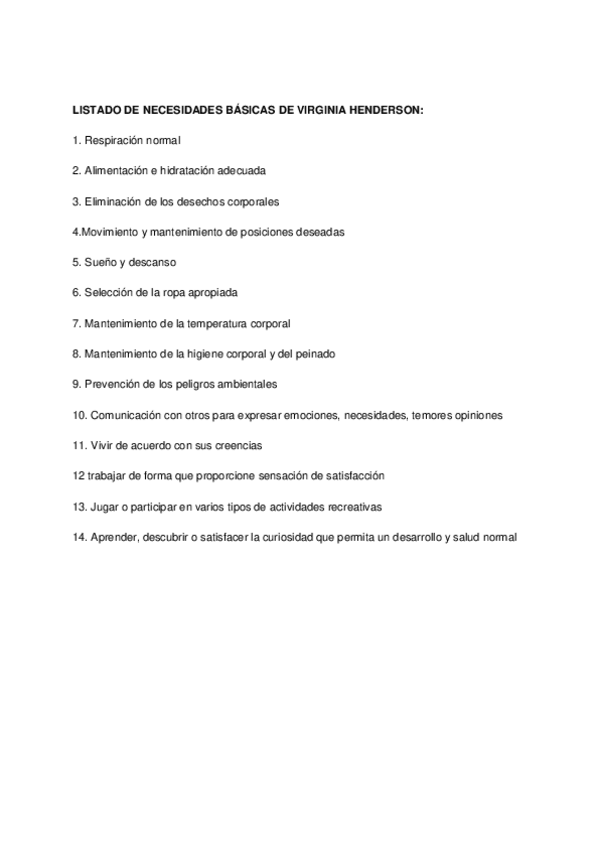 LISTADO DE NECESIDADES BÁSICAS DE VIRGINIA HENDERSON:

1. Respiración normal

2. Alimentación e hidratación adecuada

3. Eliminación de los desechos corporales

4.Movimiento y mantenimiento de posiciones deseadas

5. Sueño y descanso

6. Selección de la ropa apropiada

7. Mantenimiento de la temperatura corporal

8. Mantenimiento de la higiene corporal y del peinado

9. Prevención de los peligros ambientales

10. Comunicación con otros para expresar emociones, necesidades, temores opiniones

11. Vivir de acuerdo con sus creencias

12 trabajar de forma que proporcione sensación de satisfacción

13. Jugar o participar en varios tipos de actividades recreativas

14. Aprender, descubrir o satisfacer la curiosidad que permita un desarrollo y salud normal